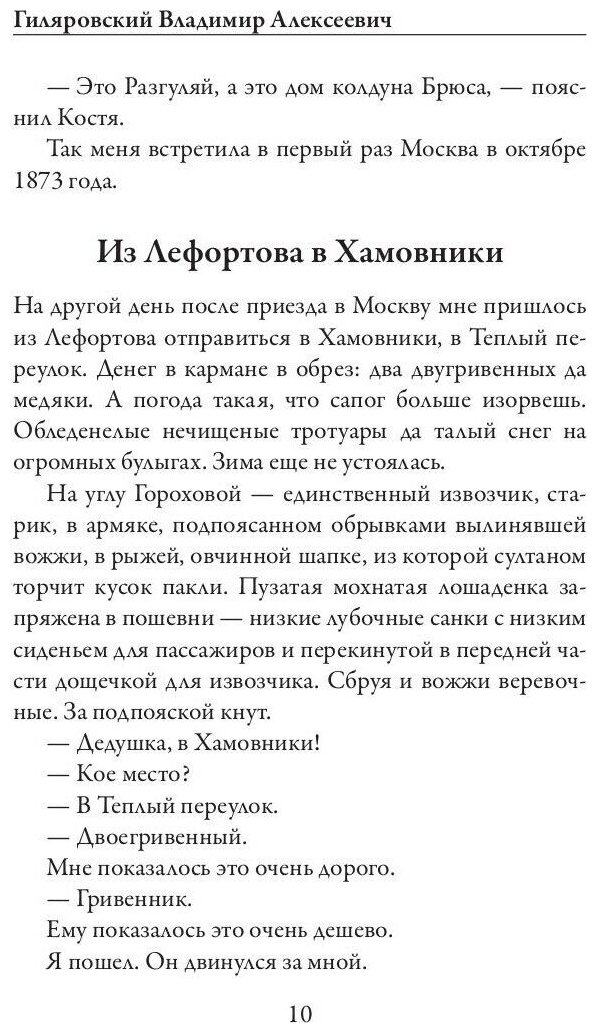 Гиляровский Владимир Алексеевич

— Это Разгуляй, а это дом колдуна Брюса, — пояснил Костя.

Так меня встретила в первый раз Москва в октябре 1873 года.

Из Лефортова в Хамовники

На другой день после приезда в Москву мне пришлось из Лефортова отправиться в Хамовники, в Теплый переулок. Денег в кармане в обрез: два двугривенных да медяки. А погода такая, что сапог больше изорвешь. Обледенелые нечищеные тротуары да талый снег на огромных булыгах. Зима еще не устоялась.

На углу Гороховой — единственный извозчик, старик, в армяке, подпоясанном обрывками вылинявшей вожжи, в рыжей, овчинной шапке, из которой султаном торчит кусок пакли. Пузатая мохнатая лошаденка запряжена в пошевни — низкие лубочные санки с низким сиденьем для пассажиров и перекинутой в передней части дощечкой для извозчика. Сбруя и вожжи веревочные. За подпояской кнут.

— Дедушка, в Хамовники!

— Кое место?

— В Теплый переулок.

— Двоегривенный.

Мне показалось это очень дорого.

— Гривенник.

Ему показалось это очень дешево.

Я пошел. Он двинулся за мной.

10